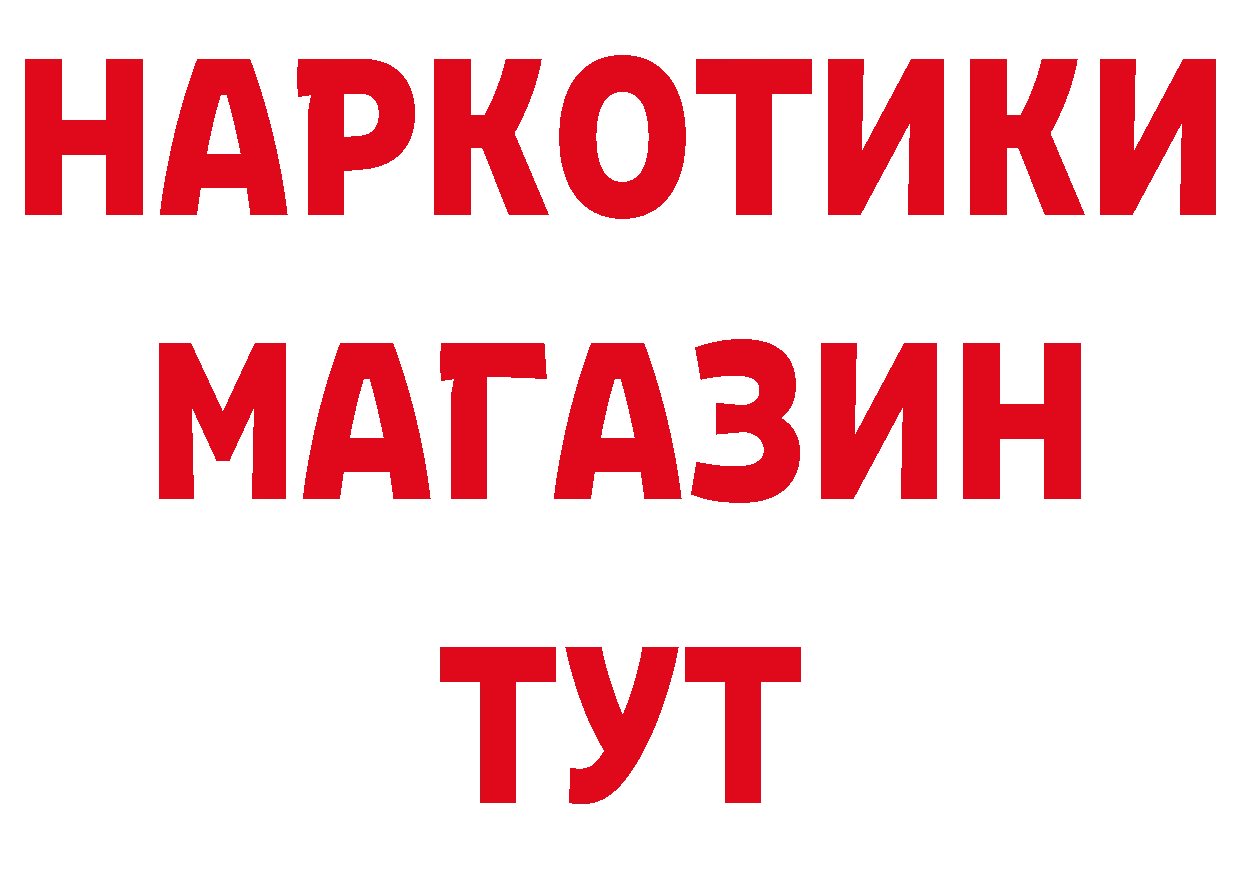 НАРКОТИКИ
МАГАЗИН
ТУТ